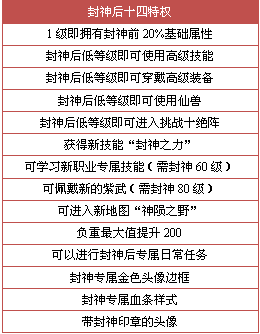 | 封神后十四特权 |
|---|
| 1 级即拥有封神前 20%基础属性 |
| 封神后低等级即可使用高级技能 |
| 封神后低等级即可穿戴高级装备 |
| 封神后低等级即可使用仙兽 |
| 封神后低等级即可进入挑战十绝阵 |
| 获得新技能“封神之力” |
| 可学习新职业专属技能（需封神 60 级） |
| 可佩戴新的紫武（需封神 80 级） |
| 可进入新地图“神陨之野” |
| 负重最大值提升 200 |
| 可以进行封神后专属日常任务 |
| 封神专属金色头像边框 |
| 封神专属血条样式 |
| 带封神印章的头像 |